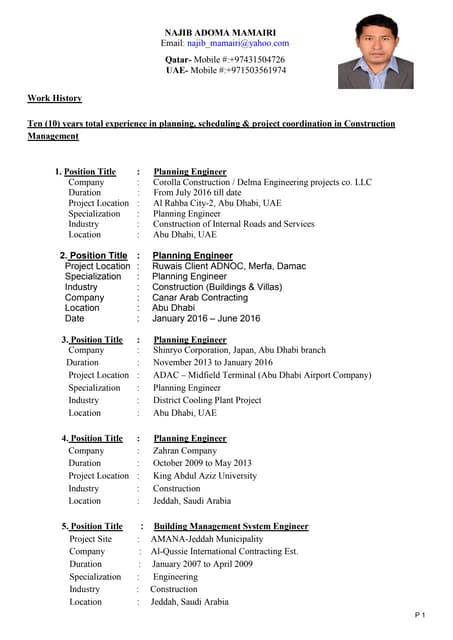 NAJIB ADOMA MAMAIRI
Email: najib_mamairi@yahoo.com

Qatar- Mobile #:+97431504726
UAE- Mobile #:+971503561974

Work History

Ten (10) years total experience in planning, scheduling & project coordination in Construction Management

1. Position Title : Planning Engineer
Company : Corolla Construction / Delma Engineering projects co. LLC
Duration : From July 2016 till date
Project Location : Al Rahba City-2, Abu Dhabi, UAE
Specialization : Planning Engineer
Industry : Construction of Internal Roads and Services
Location : Abu Dhabi, UAE

2. Position Title : Planning Engineer
Project Location : Ruwais Client ADNOC, Merfa, Damac
Specialization : Planning Engineer
Industry : Construction (Buildings & Villas)
Company : Canar Arab Contracting
Location : Abu Dhabi
Date : January 2016 – June 2016

3. Position Title : Planning Engineer
Company : Shinryo Corporation, Japan, Abu Dhabi branch
Duration : November 2013 to January 2016
Project Location : ADAC – Midfield Terminal (Abu Dhabi Airport Company)
Specialization : Planning Engineer
Industry : District Cooling Plant Project
Location : Abu Dhabi, UAE

4. Position Title : Planning Engineer
Company : Zahran Company
Duration : October 2009 to May 2013
Project Location : King Abdul Aziz University
Industry : Construction
Location : Jeddah, Saudi Arabia

5. Position Title : Building Management System Engineer
Project Site : AMANA-Jeddah Municipality
Company : Al-Qussie International Contracting Est.
Duration : January 2007 to April 2009
Specialization : Engineering
Industry : Construction
Location : Jeddah, Saudi Arabia

P 1